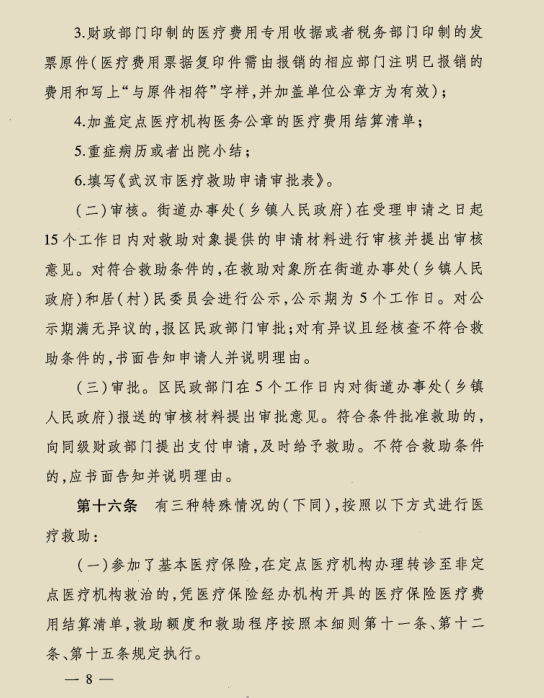 3.财政部门印制的医疗费用专用收据或者税务部门印制的发票原件(医疗费用票据复印件需由报销的相应部门注明已报销的费用和写上“与原件相符”字样,并加盖单位公章方为有效);

4.加盖定点医疗机构医务公章的医疗费用结算清单;

5.重症病历或者出院小结;

6.填写《武汉市医疗救助申请审批表》。

(二)审核。街道办事处(乡镇人民政府)在受理申请之日起15个工作日内对救助对象提供的申请材料进行审核并提出审核意见。对符合救助条件的,在救助对象所在街道办事处(乡镇人民政府)和居(村)民委员会进行公示,公示期为5个工作日。对公示期满无异议的,报区民政部门审批;对有异议且经核查不符合救助条件的,书面告知申请人并说明理由。

(三)审批。区民政部门在5个工作日内对街道办事处(乡镇人民政府)报送的审核材料提出审批意见。符合条件批准救助的,向同级财政部门提出支付申请,及时给予救助。不符合救助条件的,应书面告知并说明理由。

第十六条　有三种特殊情况的(下同),按照以下方式进行医疗救助:

(一)参加了基本医疗保险,在定点医疗机构办理转诊至非定点医疗机构救治的,凭医疗保险经办机构开具的医疗保险医疗费用结算清单,救助额度和救助程序按照本细则第十一条、第十二条、第十五条规定执行。

— 8 —